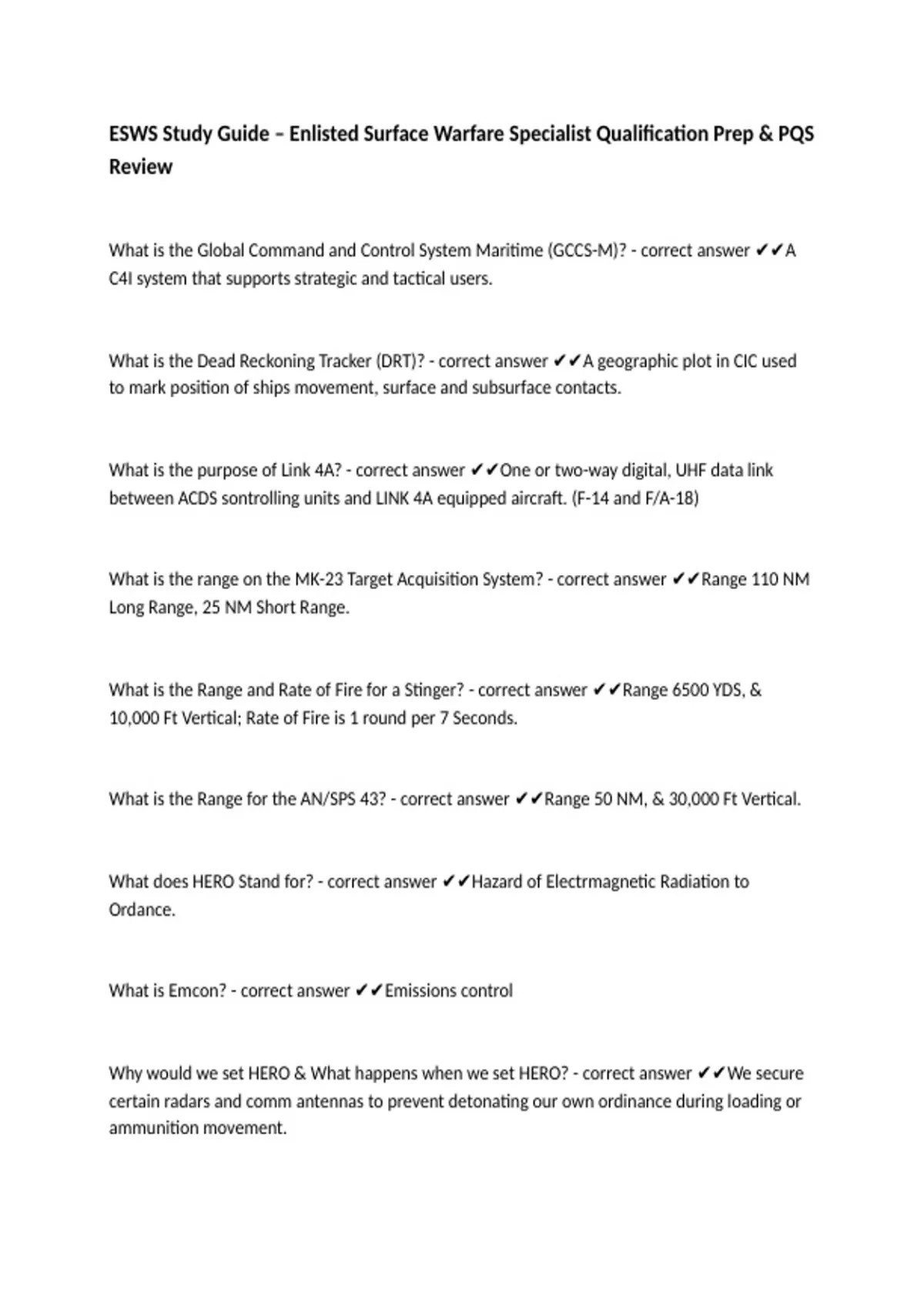 ESWS Study Guide – Enlisted Surface Warfare Specialist Qualification Prep & PQS Review

What is the Global Command and Control System Maritime (GCCS-M)? - correct answer ✔✔A C4I system that supports strategic and tactical users.

What is the Dead Reckoning Tracker (DRT)? - correct answer ✔✔A geographic plot in CIC used to mark position of ships movement, surface and subsurface contacts.

What is the purpose of Link 4A? - correct answer ✔✔One or two-way digital, UHF data link between ACDS sontrolling units and LINK 4A equipped aircraft. (F-14 and F/A-18)

What is the range on the MK-23 Target Acquisition System? - correct answer ✔✔Range 110 NM Long Range, 25 NM Short Range.

What is the Range and Rate of Fire for a Stinger? - correct answer ✔✔Range 6500 YDS, & 10,000 Ft Vertical; Rate of Fire is 1 round per 7 Seconds.

What is the Range for the AN/SPS 43? - correct answer ✔✔Range 50 NM, & 30,000 Ft Vertical.

What does HERO Stand for? - correct answer ✔✔Hazard of Electrmagnetic Radiation to Ordance.

What is Emcon? - correct answer ✔✔Emissions control

Why would we set HERO & What happens when we set HERO? - correct answer ✔✔We secure certain radars and comm antennas to prevent detonating our own ordinance during loading or ammunition movement.